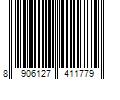 8 906127 411779